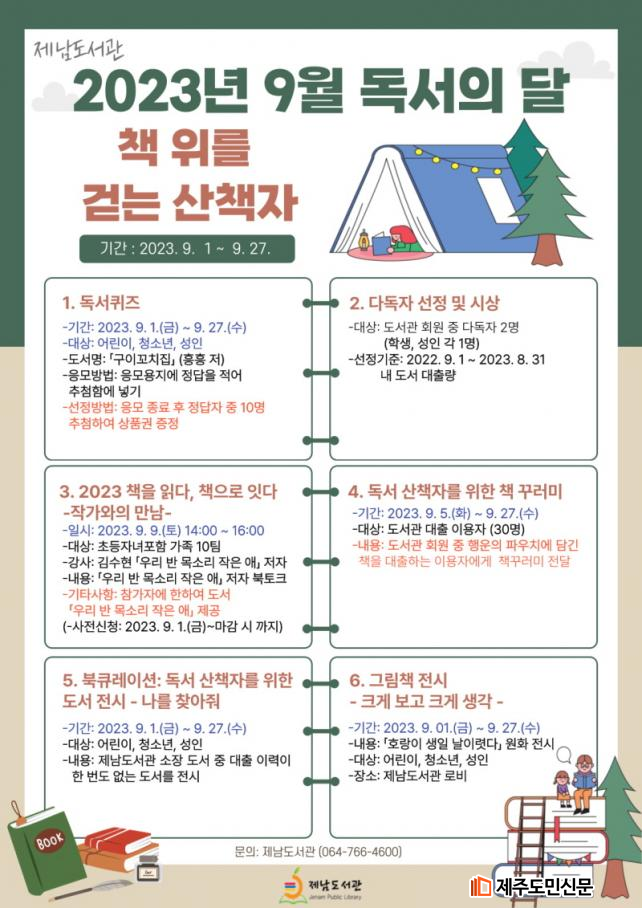 제남도서관
2023년 9월 독서의 달
책 위를
걷는 산책자

기간 : 2023. 9. 1 ~ 9. 27.

1. 독서퀴즈
-기간: 2023. 9. 1.(금) ~ 9. 27.(수)
-대상: 어린이, 청소년, 성인
-도서명: 「구이꼬치집」 (홍홍 저)
-응모방법: 응모용지에 정답을 적어 추첨함에 넣기
-선정방법: 응모 종료 후 정답자 중 10명 추첨하여 상품권 증정

2. 다독자 선정 및 시상
-대상: 도서관 회원 중 다독자 2명 (학생, 성인 각 1명)
-선정기준: 2022. 9. 1 ~ 2023. 8. 31 내 도서 대출량

3. 2023 책을 읽다, 책으로 잇다 -작가와의 만남-
-일시: 2023. 9. 9.(토) 14:00 ~ 16:00
-대상: 초등자녀포함 가족 10팀
-강사: 김수현 「우리 반 목소리 작은 애」 저자
-내용: 「우리 반 목소리 작은 애」 저자 북토크
-기타사항: 참가자에 한하여 도서 「우리 반 목소리 작은 애」 제공
(-사전신청: 2023. 9. 1.(금)~마감 시 까지)

4. 독서 산책자를 위한 책 꾸러미
-기간: 2023. 9. 5.(화) ~ 9. 27.(수)
-대상: 도서관 대출 이용자 (30명)
-내용: 도서관 회원 중 행운의 파우치에 담긴 책을 대출하는 이용자에게 책꾸러미 전달

5. 북큐레이션: 독서 산책자를 위한 도서 전시 - 나를 찾아줘
-기간: 2023. 9. 1.(금) ~ 9. 27.(수)
-대상: 어린이, 청소년, 성인
-내용: 제남도서관 소장 도서 중 대출 이력이 한 번도 없는 도서를 전시

6. 그림책 전시 - 크게 보고 크게 생각 -
-기간: 2023. 9. 01.(금) ~ 9. 27.(수)
-내용: 「호랑이 생일 날이렷다」 원화 전시
-대상: 어린이, 청소년, 성인
-장소: 제남도서관 로비

BOOK

문의: 제남도서관 (064-766-4600)

제남도서관
Jenam Public Library

제주도민신문